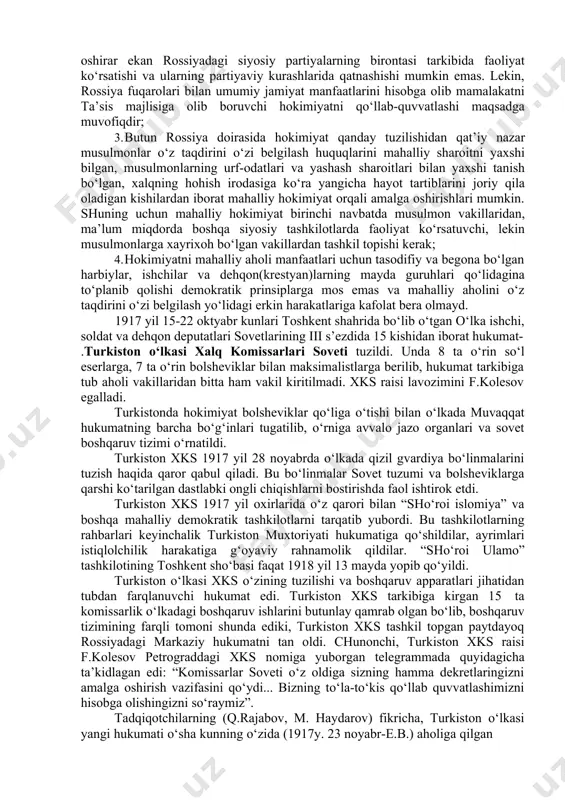 oshirar ekan Rossiyadagi siyosiy partiyalarning birontasi tarkibida faoliyat ko‘rsatishi va ularning partiyaviy kurashlarida qatnashishi mumkin emas. Lekin, Rossiya fuqarolari bilan umumiy jamiyat manfaatlarini hisobga olib mamalakatni Ta’sis majlisiga olib boruvchi hokimiyatni qo‘llab-quvvatlashi maqsadga muvofiqdir;

3.Butun Rossiya doirasida hokimiyat qanday tuzilishidan qat’iy nazar musulmonlar o‘z taqdirini o‘zi belgilash huquqlarini mahalliy sharoitni yaxshi bilgan, musulmonlarning urf-odatlari va yashash sharoitlari bilan yaxshi tanish bo‘lgan, xalqning hohish irodasiga ko‘ra yangicha hayot tartiblarini joriy qila oladigan kishilardan iborat mahalliy hokimiyat orqali amalga oshirishlari mumkin. SHuning uchun mahalliy hokimiyat birinchi navbatda musulmon vakillaridan, ma’lum miqdorda boshqa siyosiy tashkilotlarda faoliyat ko‘rsatuvchi, lekin musulmonlarga xayrixoh bo‘lgan vakillardan tashkil topishi kerak;

4.Hokimiyatni mahalliy aholi manfaatlari uchun tasodifiy va begona bo‘lgan harbiylar, ishchilar va dehqon(krestyan)larning mayda guruhlari qo‘lidagina to‘planib qolishi demokratik prinsiplarga mos emas va mahalliy aholini o‘z taqdirini o‘zi belgilash yo‘lidagi erkin harakatlariga kafolat bera olmayd.

1917 yil 15-22 oktyabr kunlari Toshkent shahrida bo‘lib o‘tgan O‘lka ishchi, soldat va dehqon deputatlari Sovetlarining III s’ezdida 15 kishidan iborat hukumat-.Turkiston o‘lkasi Xalq Komissarlari Soveti tuzildi. Unda 8 ta o‘rin so‘l eserlarga, 7 ta o‘rin bolsheviklar bilan maksimalistlarga berilib, hukumat tarkibiga tub aholi vakillaridan bitta ham vakil kiritilmadi. XKS raisi lavozimini F.Kolesov egalladi.

Turkistonda hokimiyat bolsheviklar qo‘liga o‘tishi bilan o‘lkada Muvaqqat hukumatning barcha bo‘g‘inlari tugatilib, o‘rniga avvalo jazo organlari va sovet boshqaruv tizimi o‘rnatildi.

Turkiston XKS 1917 yil 28 noyabrda o‘lkada qizil gvardiya bo‘linmalarini tuzish haqida qaror qabul qiladi. Bu bo‘linmalar Sovet tuzumi va bolsheviklarga qarshi ko‘tarilgan dastlabki ongli chiqishlarni bostirishda faol ishtirok etdi.

Turkiston XKS 1917 yil oxirlarida o‘z qarori bilan “SHo‘roi islomiya” va boshqa mahalliy demokratik tashkilotlarni tarqatib yubordi. Bu tashkilotlarning rahbarlari keyinchalik Turkiston Muxtoriyati hukumatiga qo‘shildilar, ayrimlari istiqlolchilik harakatiga g‘oyaviy rahnamolik qildilar. “SHo‘roi Ulamo” tashkilotining Toshkent sho‘basi faqat 1918 yil 13 mayda yopib qo‘yildi.

Turkiston o‘lkasi XKS o‘zining tuzilishi va boshqaruv apparatlari jihatidan tubdan farqlanuvchi hukumat edi. Turkiston XKS tarkibiga kirgan 15 ta komissarlik o‘lkadagi boshqaruv ishlarini butunlay qamrab olgan bo‘lib, boshqaruv tizimining farqli tomoni shunda ediki, Turkiston XKS tashkil topgan paytdayoq Rossiyadagi Markaziy hukumatni tan oldi. CHunonchi, Turkiston XKS raisi F.Kolesov Petrograddagi XKS nomiga yuborgan telegrammada quyidagicha ta’kidlagan edi: “Komissarlar Soveti o‘z oldiga sizning hamma dekretlaringizni amalga oshirish vazifasini qo‘ydi... Bizning to‘la-to‘kis qo‘llab quvvatlashimizni hisobga olishingizni so‘raymiz”.

Tadqiqotchilarning (Q.Rajabov, M. Haydarov) fikricha, Turkiston o‘lkasi yangi hukumati o‘sha kunning o‘zida (1917y. 23 noyabr-E.B.) aholiga qilgan